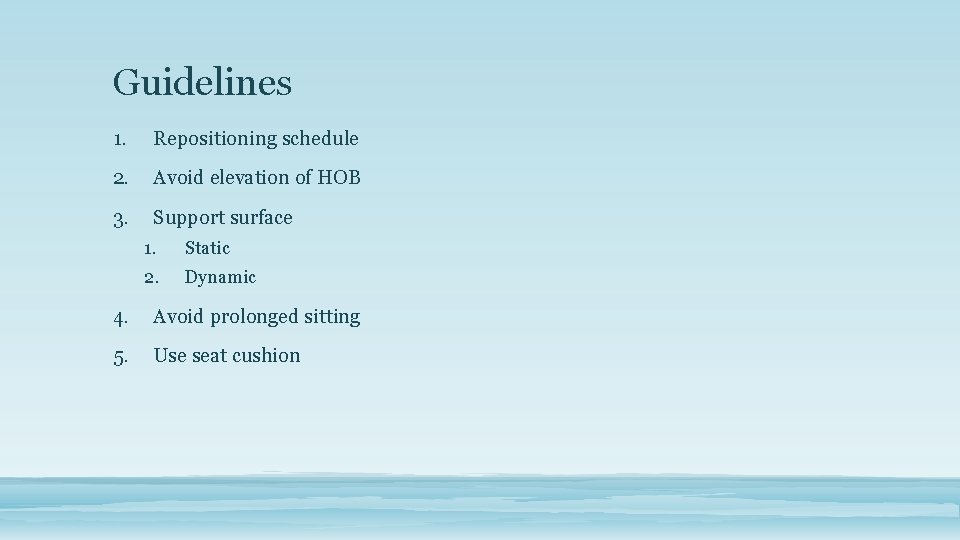 Guidelines

1. Repositioning schedule

2. Avoid elevation of HOB

3. Support surface

1. Static

2. Dynamic

4. Avoid prolonged sitting

5. Use seat cushion